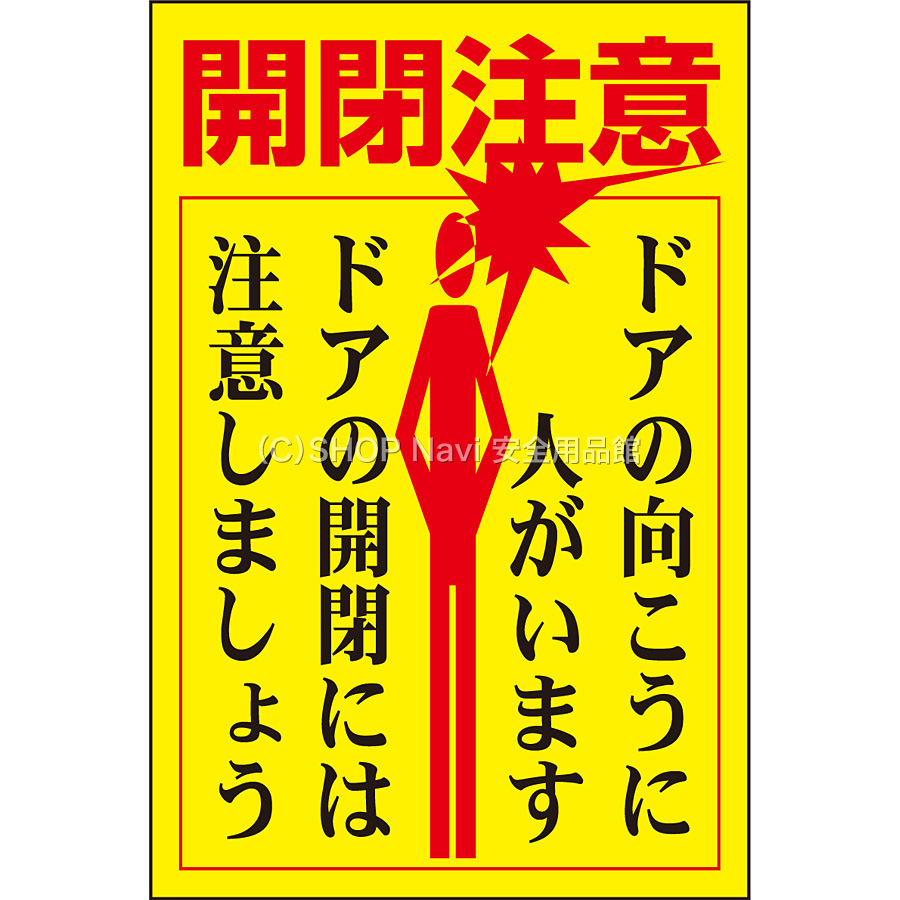 開閉注意

ドアの向こうに
人がいます
ドアの開閉には
注意しましょう

(C) SHOP Navi 安全用品館